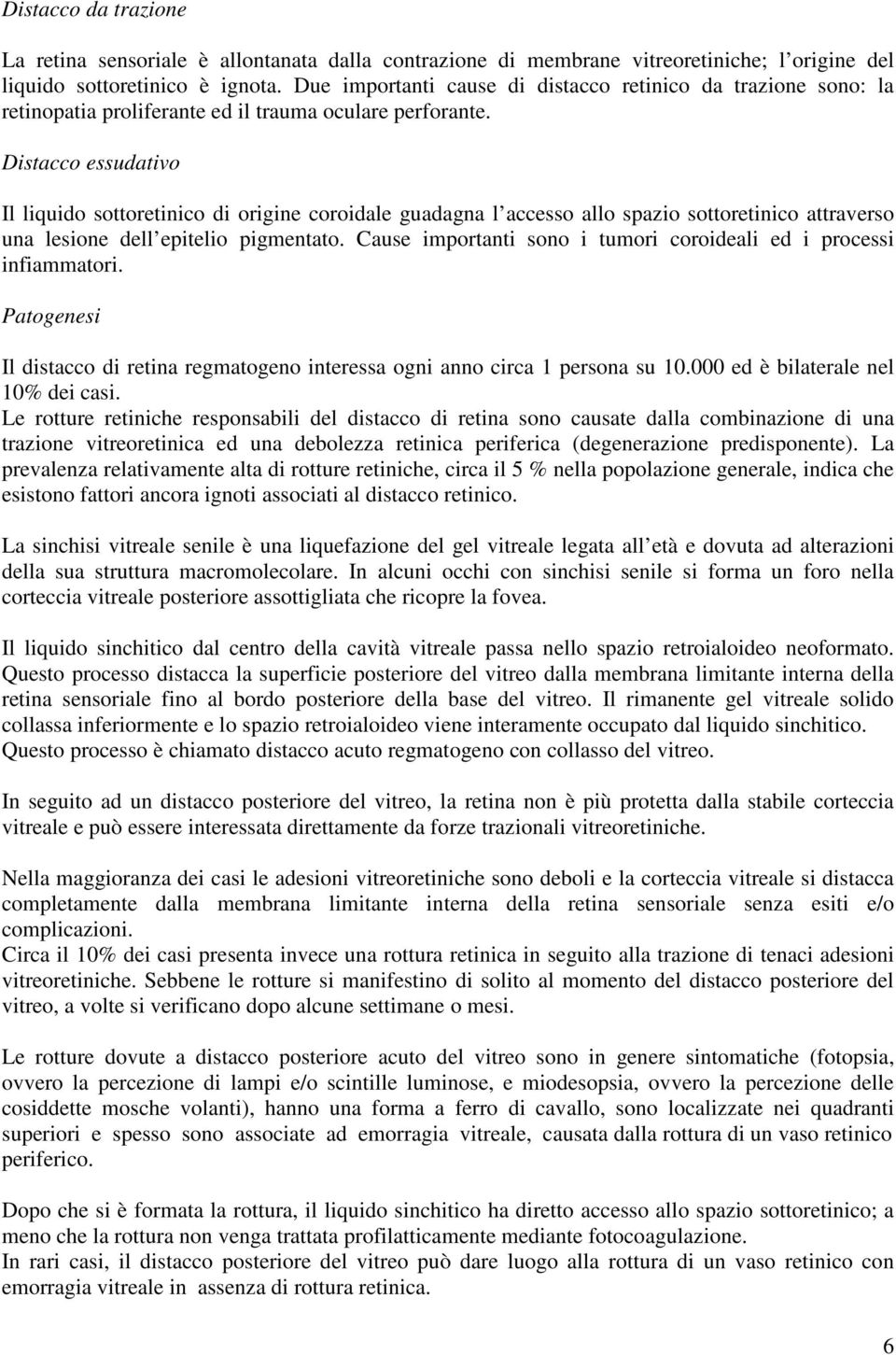 Distacco da trazione

La retina sensoriale è allontanata dalla contrazione di membrane vitreoretiniche; l origine del liquido sottoretinico è ignota. Due importanti cause di distacco retinico da trazione sono: la retinopatia proliferante ed il trauma oculare perforante.

Distacco essudativo

Il liquido sottoretinico di origine coroidale guadagna l accesso allo spazio sottoretinico attraverso una lesione dell epitelio pigmentato. Cause importanti sono i tumori coroideali ed i processi infiammatori.

Patogenesi

Il distacco di retina regmatogeno interessa ogni anno circa 1 persona su 10.000 ed è bilaterale nel 10% dei casi.
Le rotture retiniche responsabili del distacco di retina sono causate dalla combinazione di una trazione vitreoretinica ed una debolezza retinica periferica (degenerazione predisponente). La prevalenza relativamente alta di rotture retiniche, circa il 5 % nella popolazione generale, indica che esistono fattori ancora ignoti associati al distacco retinico.

La sinchisi vitreale senile è una liquefazione del gel vitreale legata all età e dovuta ad alterazioni della sua struttura macromolecolare. In alcuni occhi con sinchisi senile si forma un foro nella corteccia vitreale posteriore assottigliata che ricopre la fovea.

Il liquido sinchitico dal centro della cavità vitreale passa nello spazio retroialoideo neoformato. Questo processo distacca la superficie posteriore del vitreo dalla membrana limitante interna della retina sensoriale fino al bordo posteriore della base del vitreo. Il rimanente gel vitreale solido collassa inferiormente e lo spazio retroialoideo viene interamente occupato dal liquido sinchitico. Questo processo è chiamato distacco acuto regmatogeno con collasso del vitreo.

In seguito ad un distacco posteriore del vitreo, la retina non è più protetta dalla stabile corteccia vitreale e può essere interessata direttamente da forze trazionali vitreoretiniche.

Nella maggioranza dei casi le adesioni vitreoretiniche sono deboli e la corteccia vitreale si distacca completamente dalla membrana limitante interna della retina sensoriale senza esiti e/o complicazioni.
Circa il 10% dei casi presenta invece una rottura retinica in seguito alla trazione di tenaci adesioni vitreoretiniche. Sebbene le rotture si manifestino di solito al momento del distacco posteriore del vitreo, a volte si verificano dopo alcune settimane o mesi.

Le rotture dovute a distacco posteriore acuto del vitreo sono in genere sintomatiche (fotopsia, ovvero la percezione di lampi e/o scintille luminose, e miodesopsia, ovvero la percezione delle cosiddette mosche volanti), hanno una forma a ferro di cavallo, sono localizzate nei quadranti superiori e spesso sono associate ad emorragia vitreale, causata dalla rottura di un vaso retinico periferico.

Dopo che si è formata la rottura, il liquido sinchitico ha diretto accesso allo spazio sottoretinico; a meno che la rottura non venga trattata profilatticamente mediante fotocoagulazione.
In rari casi, il distacco posteriore del vitreo può dare luogo alla rottura di un vaso retinico con emorragia vitreale in assenza di rottura retinica.

6